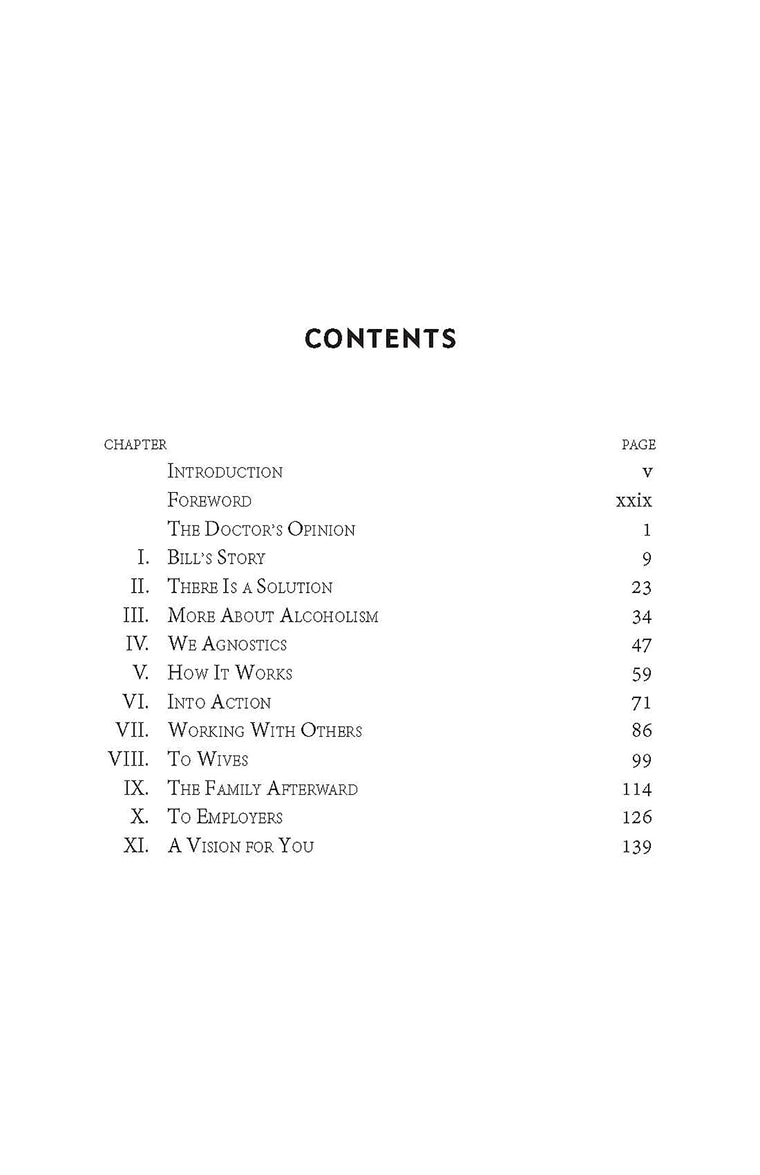 CONTENTS

| CHAPTER | | PAGE |
|---|---|---|
| | Introduction | v |
| | Foreword | xxix |
| | The Doctor's Opinion | 1 |
| I. | Bill's Story | 9 |
| II. | There Is a Solution | 23 |
| III. | More About Alcoholism | 34 |
| IV. | We Agnostics | 47 |
| V. | How It Works | 59 |
| VI. | Into Action | 71 |
| VII. | Working With Others | 86 |
| VIII. | To Wives | 99 |
| IX. | The Family Afterward | 114 |
| X. | To Employers | 126 |
| XI. | A Vision for You | 139 |